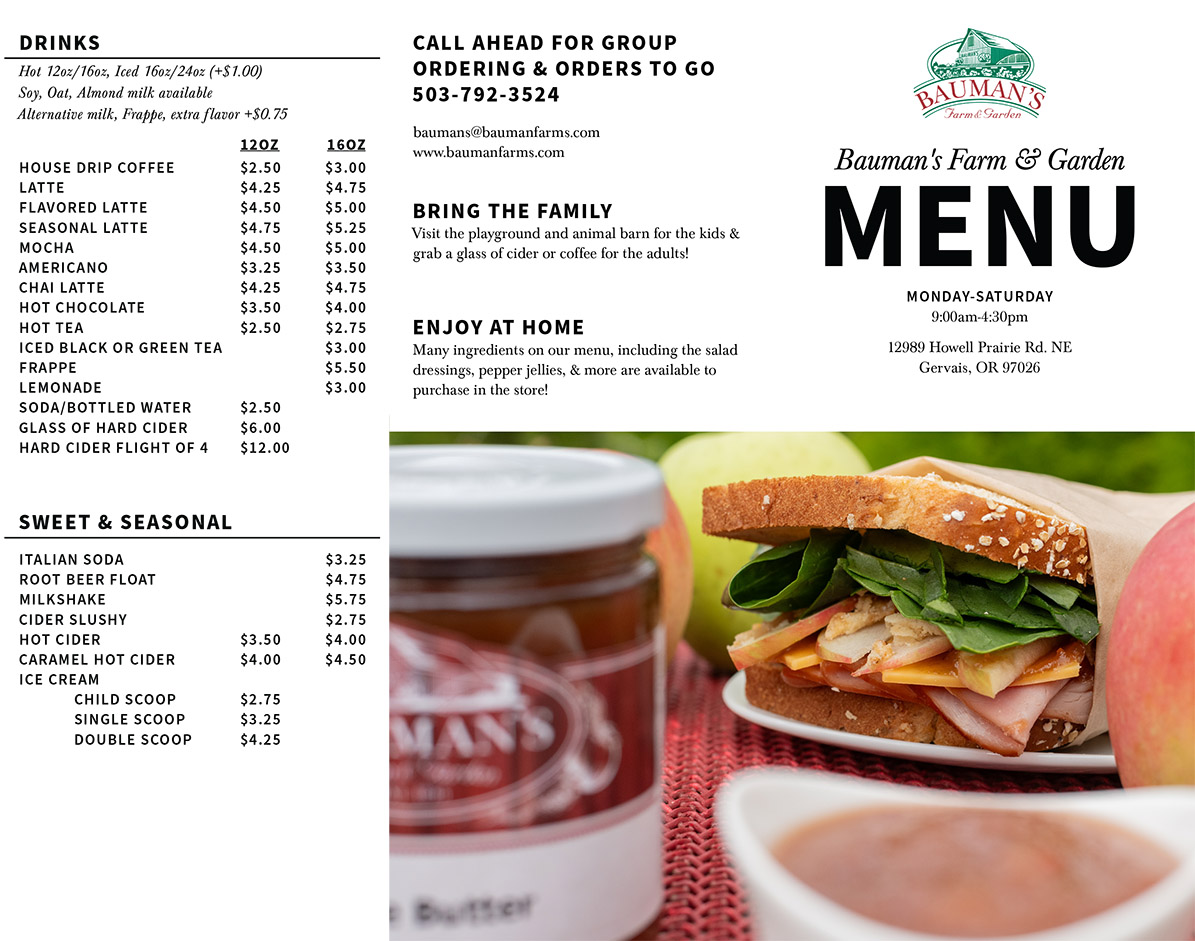 DRINKS

Hot 12oz/16oz, Iced 16oz/24oz (+$1.00)
Soy, Oat, Almond milk available
Alternative milk, Frappe, extra flavor +$0.75

| | 12OZ | 16OZ |
|---|---|---|
| HOUSE DRIP COFFEE | $2.50 | $3.00 |
| LATTE | $4.25 | $4.75 |
| FLAVORED LATTE | $4.50 | $5.00 |
| SEASONAL LATTE | $4.75 | $5.25 |
| MOCHA | $4.50 | $5.00 |
| AMERICANO | $3.25 | $3.50 |
| CHAI LATTE | $4.25 | $4.75 |
| HOT CHOCOLATE | $3.50 | $4.00 |
| HOT TEA | $2.50 | $2.75 |
| ICED BLACK OR GREEN TEA | | $3.00 |
| FRAPPE | | $5.50 |
| LEMONADE | | $3.00 |
| SODA/BOTTLED WATER | $2.50 | |
| GLASS OF HARD CIDER | $6.00 | |
| HARD CIDER FLIGHT OF 4 | $12.00 | |

SWEET & SEASONAL

| | | |
|---|---|---|
| ITALIAN SODA | | $3.25 |
| ROOT BEER FLOAT | | $4.75 |
| MILKSHAKE | | $5.75 |
| CIDER SLUSHY | | $2.75 |
| HOT CIDER | $3.50 | $4.00 |
| CARAMEL HOT CIDER | $4.00 | $4.50 |
| ICE CREAM | | |
| CHILD SCOOP | $2.75 | |
| SINGLE SCOOP | $3.25 | |
| DOUBLE SCOOP | $4.25 | |

CALL AHEAD FOR GROUP ORDERING & ORDERS TO GO
503-792-3524

baumans@baumanfarms.com
www.baumanfarms.com

BRING THE FAMILY
Visit the playground and animal barn for the kids & grab a glass of cider or coffee for the adults!

ENJOY AT HOME
Many ingredients on our menu, including the salad dressings, pepper jellies, & more are available to purchase in the store!

BAUMAN'S
Farm & Garden

Bauman's Farm & Garden
MENU

MONDAY-SATURDAY
9:00am-4:30pm

12989 Howell Prairie Rd. NE
Gervais, OR 97026

MAN'S
Butter